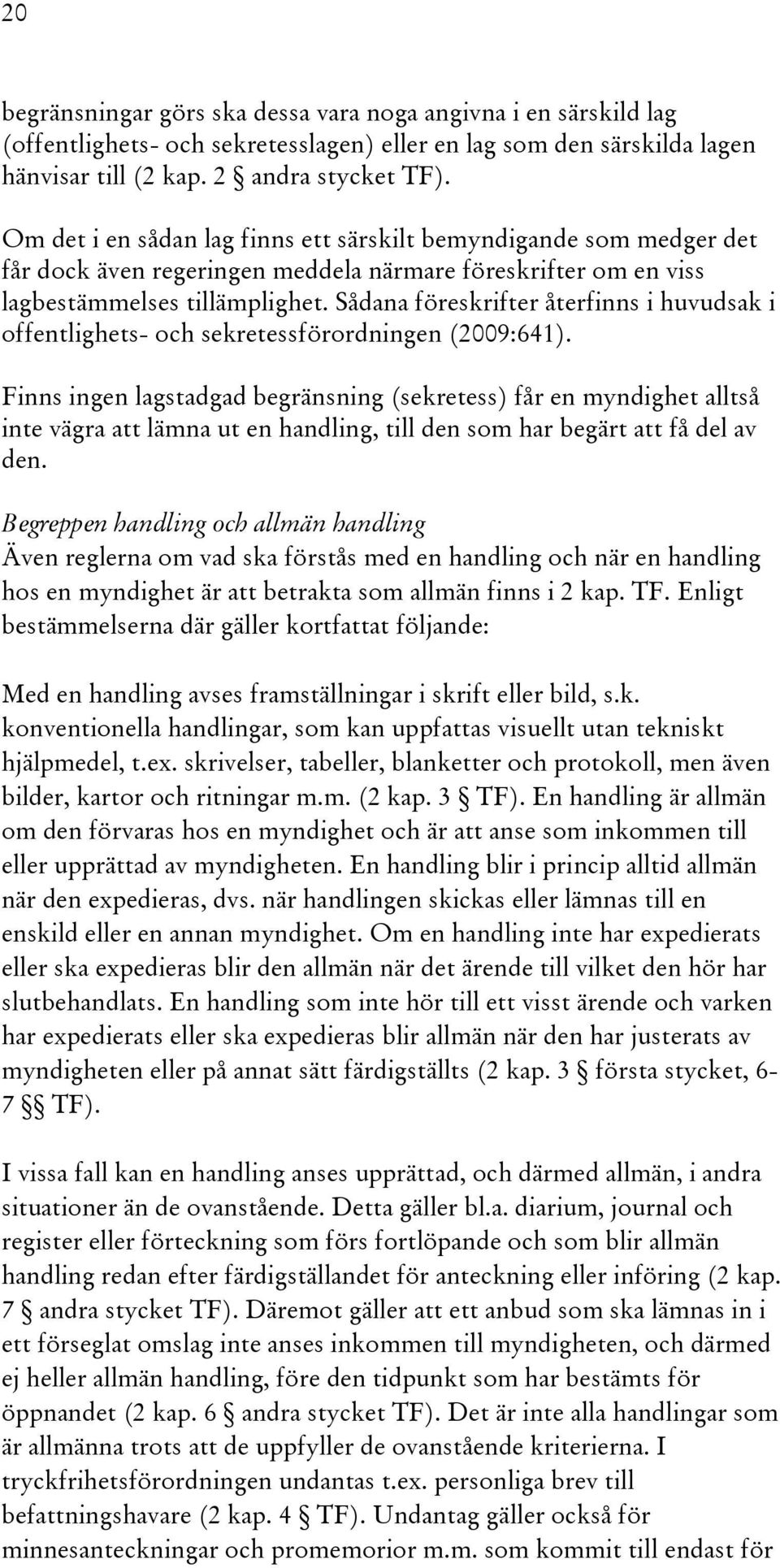 20

begränsningar görs ska dessa vara noga angivna i en särskild lag (offentlighets- och sekretesslagen) eller en lag som den särskilda lagen hänvisar till (2 kap. 2 § andra stycket TF).

Om det i en sådan lag finns ett särskilt bemyndigande som medger det får dock även regeringen meddela närmare föreskrifter om en viss lagbestämmelses tillämplighet. Sådana föreskrifter återfinns i huvudsak i offentlighets- och sekretessförordningen (2009:641).

Finns ingen lagstadgad begränsning (sekretess) får en myndighet alltså inte vägra att lämna ut en handling, till den som har begärt att få del av den.

Begreppen handling och allmän handling
Även reglerna om vad ska förstås med en handling och när en handling hos en myndighet är att betrakta som allmän finns i 2 kap. TF. Enligt bestämmelserna där gäller kortfattat följande:

Med en handling avses framställningar i skrift eller bild, s.k. konventionella handlingar, som kan uppfattas visuellt utan tekniskt hjälpmedel, t.ex. skrivelser, tabeller, blanketter och protokoll, men även bilder, kartor och ritningar m.m. (2 kap. 3 § TF). En handling är allmän om den förvaras hos en myndighet och är att anse som inkommen till eller upprättad av myndigheten. En handling blir i princip alltid allmän när den expedieras, dvs. när handlingen skickas eller lämnas till en enskild eller en annan myndighet. Om en handling inte har expedierats eller ska expedieras blir den allmän när det ärende till vilket den hör har slutbehandlats. En handling som inte hör till ett visst ärende och varken har expedierats eller ska expedieras blir allmän när den har justerats av myndigheten eller på annat sätt färdigställts (2 kap. 3 § första stycket, 6-7 §§ TF).

I vissa fall kan en handling anses upprättad, och därmed allmän, i andra situationer än de ovanstående. Detta gäller bl.a. diarium, journal och register eller förteckning som förs fortlöpande och som blir allmän handling redan efter färdigställandet för anteckning eller införing (2 kap. 7 § andra stycket TF). Däremot gäller att ett anbud som ska lämnas in i ett förseglat omslag inte anses inkommen till myndigheten, och därmed ej heller allmän handling, före den tidpunkt som har bestämts för öppnandet (2 kap. 6 § andra stycket TF). Det är inte alla handlingar som är allmänna trots att de uppfyller de ovanstående kriterierna. I tryckfrihetsförordningen undantas t.ex. personliga brev till befattningshavare (2 kap. 4 § TF). Undantag gäller också för minnesanteckningar och promemorior m.m. som kommit till endast för